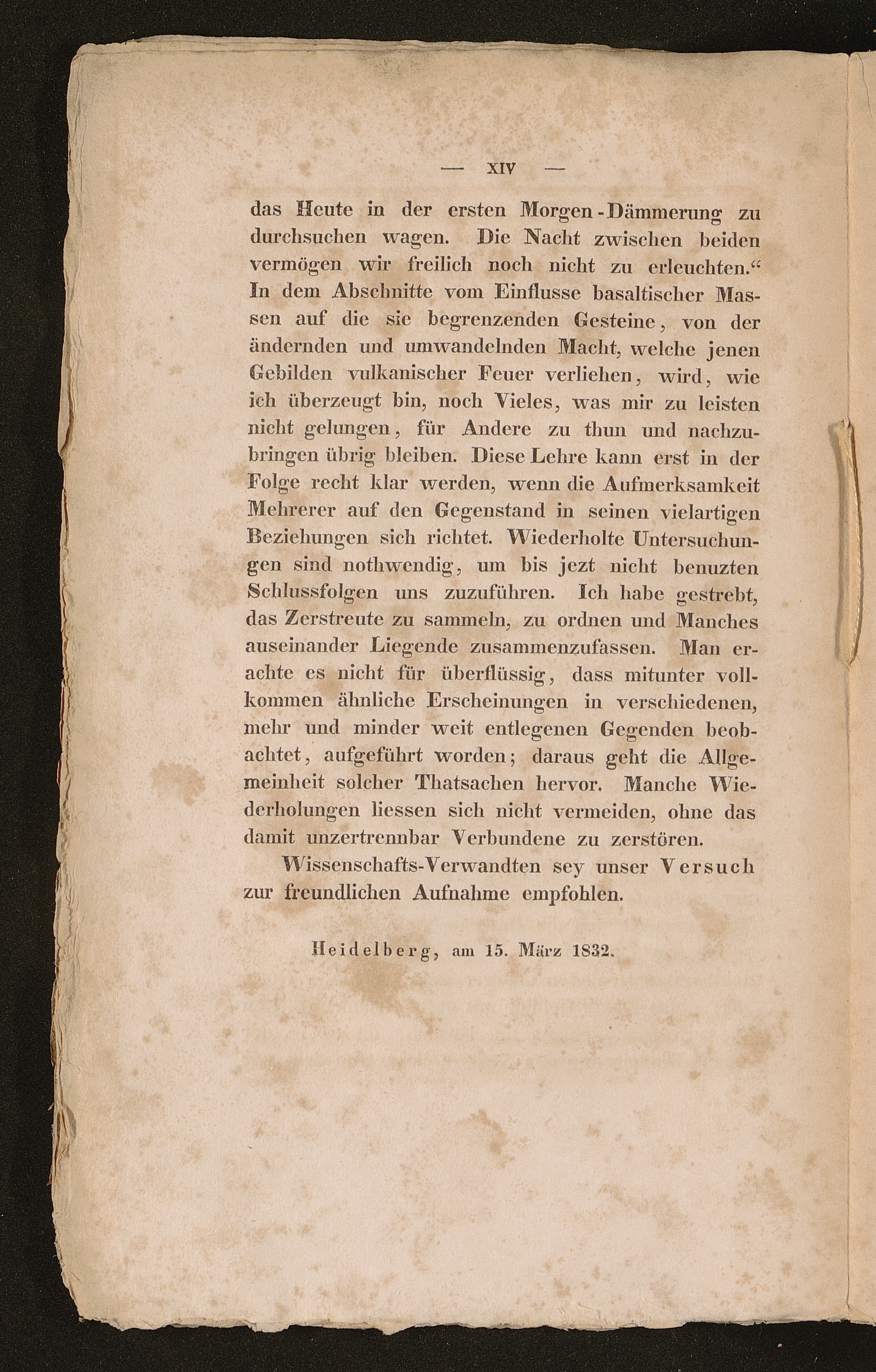 — XIV —

das Heute in der ersten Morgen-Dämmerung zu durchsuchen wagen. Die Nacht zwischen beiden vermögen wir freilich noch nicht zu erleuchten.“ In dem Abschnitte vom Einflusse basaltischer Massen auf die sie begrenzenden Gesteine, von der ändernden und umwandelnden Macht, welche jenen Gebilden vulkanischer Feuer verliehen, wird, wie ich überzeugt bin, noch Vieles, was mir zu leisten nicht gelungen, für Andere zu thun und nachzubringen übrig bleiben. Diese Lehre kann erst in der Folge recht klar werden, wenn die Aufmerksamkeit Mehrerer auf den Gegenstand in seinen vielartigen Beziehungen sich richtet. Wiederholte Untersuchungen sind nothwendig, um bis jezt nicht benuzten Schlussfolgen uns zuzuführen. Ich habe gestrebt, das Zerstreute zu sammeln, zu ordnen und Manches auseinander Liegende zusammenzufassen. Man erachte es nicht für überflüssig, dass mitunter vollkommen ähnliche Erscheinungen in verschiedenen, mehr und minder weit entlegenen Gegenden beobachtet, aufgeführt worden; daraus geht die Allgemeinheit solcher Thatsachen hervor. Manche Wiederholungen liessen sich nicht vermeiden, ohne das damit unzertrennbar Verbundene zu zerstören.

Wissenschafts-Verwandten sey unser Versuch zur freundlichen Aufnahme empfohlen.

Heidelberg, am 15. März 1832.